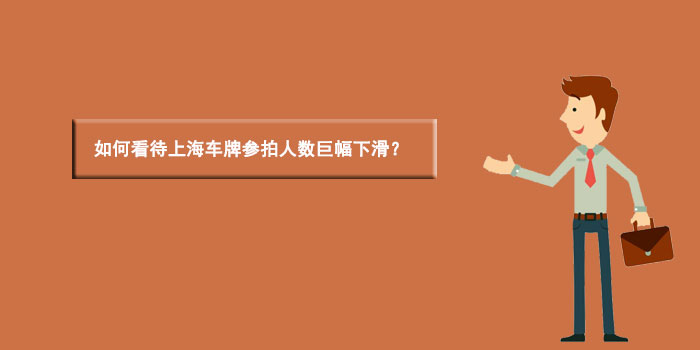 如何看待上海车牌参拍人数巨幅下滑？